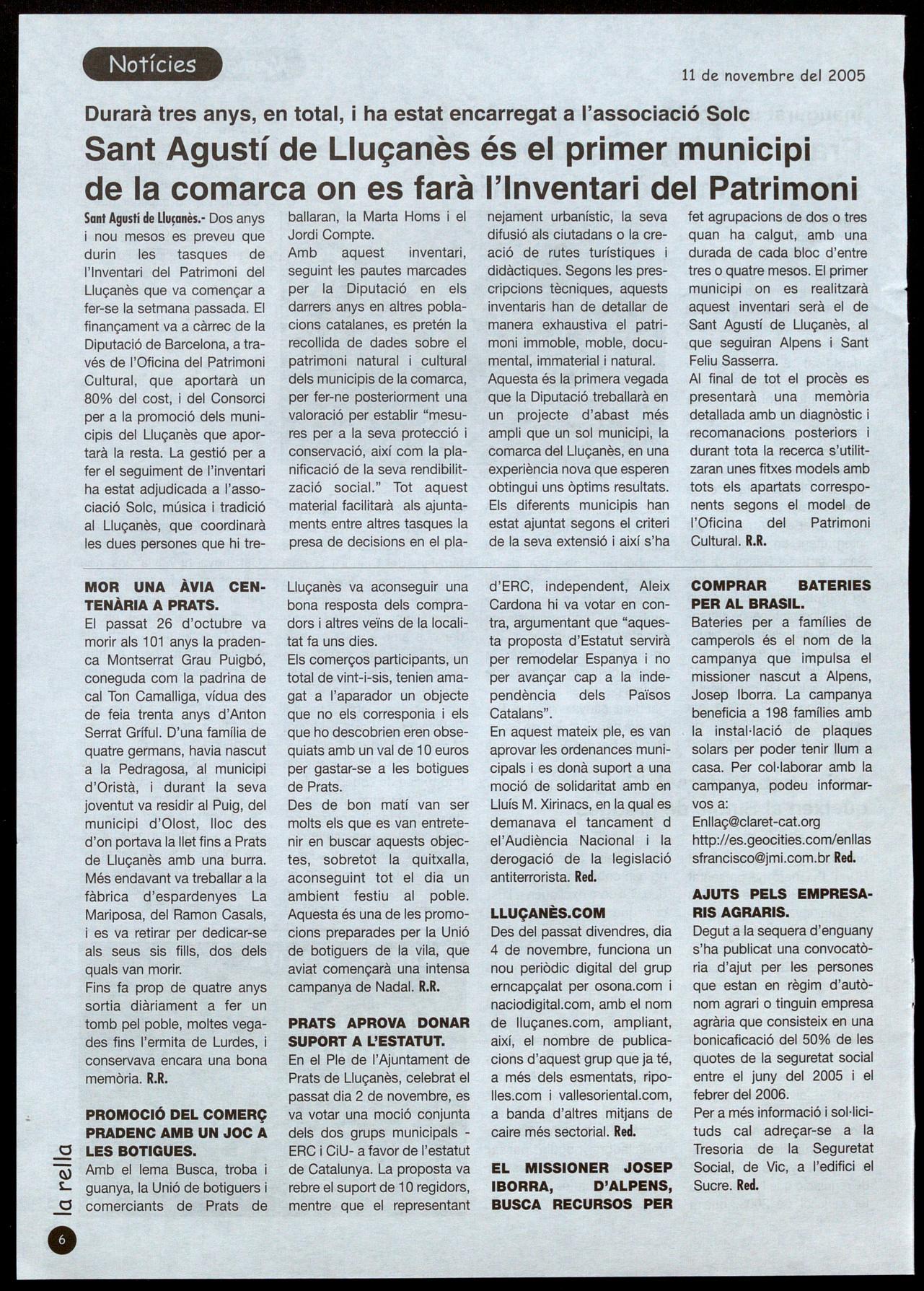 Notícies

11 de novembre del 2005

Durarà tres anys, en total, i ha estat encarregat a l'associació Solc

Sant Agustí de Lluçanès és el primer municipi de la comarca on es farà l'Inventari del Patrimoni

Sant Agustí de Lluçanès.- Dos anys i nou mesos es preveu que durin les tasques de l'Inventari del Patrimoni del Lluçanès que va començar a fer-se la setmana passada. El finançament va a càrrec de la Diputació de Barcelona, a través de l'Oficina del Patrimoni Cultural, que aportarà un 80% del cost, i del Consorci per a la promoció dels municipis del Lluçanès que aportarà la resta. La gestió per a fer el seguiment de l'inventari ha estat adjudicada a l'associació Solc, música i tradició al Lluçanès, que coordinarà les dues persones que hi treballaran, la Marta Homs i el Jordi Compte.
Amb aquest inventari, seguint les pautes marcades per la Diputació en els darrers anys en altres poblacions catalanes, es pretén la recollida de dades sobre el patrimoni natural i cultural dels municipis de la comarca, per fer-ne posteriorment una valoració per establir "mesures per a la seva protecció i conservació, així com la planificació de la seva rendibilització social." Tot aquest material facilitarà als ajuntaments entre altres tasques la presa de decisions en el planejament urbanístic, la seva difusió als ciutadans o la creació de rutes turístiques i didàctiques. Segons les prescripcions tècniques, aquests inventaris han de detallar de manera exhaustiva el patrimoni immoble, moble, documental, immaterial i natural.
Aquesta és la primera vegada que la Diputació treballarà en un projecte d'abast més ampli que un sol municipi, la comarca del Lluçanès, en una experiència nova que esperen obtingui uns òptims resultats. Els diferents municipis han estat ajuntat segons el criteri de la seva extensió i així s'ha fet agrupacions de dos o tres quan ha calgut, amb una durada de cada bloc d'entre tres o quatre mesos. El primer municipi on es realitzarà aquest inventari serà el de Sant Agustí de Lluçanès, al que seguiran Alpens i Sant Feliu Sasserra.
Al final de tot el procès es presentarà una memòria detallada amb un diagnòstic i recomanacions posteriors i durant tota la recerca s'utilitzaran unes fitxes models amb tots els apartats corresponents segons el model de l'Oficina del Patrimoni Cultural. R.R.

MOR UNA ÀVIA CENTENÀRIA A PRATS.
El passat 26 d'octubre va morir als 101 anys la pradenca Montserrat Grau Puigbó, coneguda com la padrina de cal Ton Camalliga, vídua des de feia trenta anys d'Anton Serrat Gríful. D'una família de quatre germans, havia nascut a la Pedragosa, al municipi d'Oristà, i durant la seva joventut va residir al Puig, del municipi d'Olost, lloc des d'on portava la llet fins a Prats de Lluçanès amb una burra. Més endavant va treballar a la fàbrica d'espardenyes La Mariposa, del Ramon Casals, i es va retirar per dedicar-se als seus sis fills, dos dels quals van morir.
Fins fa prop de quatre anys sortia diàriament a fer un tomb pel poble, moltes vegades fins l'ermita de Lurdes, i conservava encara una bona memòria. R.R.

PROMOCIÓ DEL COMERÇ PRADENC AMB UN JOC A LES BOTIGUES.
Amb el lema Busca, troba i guanya, la Unió de botiguers i comerciants de Prats de Lluçanès va aconseguir una bona resposta dels compradors i altres veïns de la localitat fa uns dies.
Els comerços participants, un total de vint-i-sis, tenien amagat a l'aparador un objecte que no els corresponia i els que ho descobrien eren obsequiats amb un val de 10 euros per gastar-se a les botigues de Prats.
Des de bon matí van ser molts els que es van entretenir en buscar aquests objectes, sobretot la quitxalla, aconseguint tot el dia un ambient festiu al poble. Aquesta és una de les promocions preparades per la Unió de botiguers de la vila, que aviat començarà una intensa campanya de Nadal. R.R.

PRATS APROVA DONAR SUPORT A L'ESTATUT.
En el Ple de l'Ajuntament de Prats de Lluçanès, celebrat el passat dia 2 de novembre, es va votar una moció conjunta dels dos grups municipals - ERC i CiU- a favor de l'estatut de Catalunya. La proposta va rebre el suport de 10 regidors, mentre que el representant d'ERC, independent, Aleix Cardona hi va votar en contra, argumentant que "aquesta proposta d'Estatut servirà per remodelar Espanya i no per avançar cap a la independència dels Països Catalans".
En aquest mateix ple, es van aprovar les ordenances municipals i es donà suport a una moció de solidaritat amb en Lluís M. Xirinacs, en la qual es demanava el tancament d el'Audiència Nacional i la derogació de la legislació antiterrorista. Red.

LLUÇANÈS.COM
Des del passat divendres, dia 4 de novembre, funciona un nou periòdic digital del grup erncapçalat per osona.com i naciodigital.com, amb el nom de lluçanes.com, ampliant, així, el nombre de publicacions d'aquest grup que ja té, a més dels esmentats, ripolles.com i vallesoriental.com, a banda d'altres mitjans de caire més sectorial. Red.

EL MISSIONER JOSEP IBORRA, D'ALPENS, BUSCA RECURSOS PER COMPRAR BATERIES PER AL BRASIL.
Bateries per a famílies de camperols és el nom de la campanya que impulsa el missioner nascut a Alpens, Josep Iborra. La campanya beneficia a 198 famílies amb la instal·lació de plaques solars per poder tenir llum a casa. Per col·laborar amb la campanya, podeu informar-vos a:
Enllaç@claret-cat.org
http://es.geocities.com/enllas
sfrancisco@jmi.com.br Red.

AJUTS PELS EMPRESARIS AGRARIS.
Degut a la sequera d'enguany s'ha publicat una convocatòria d'ajut per les persones que estan en règim d'autònom agrari o tinguin empresa agrària que consisteix en una bonicaficació del 50% de les quotes de la seguretat social entre el juny del 2005 i el febrer del 2006.
Per a més informació i sol·licituds cal adreçar-se a la Tresoria de la Seguretat Social, de Vic, a l'edifici el Sucre. Red.

la rella
6